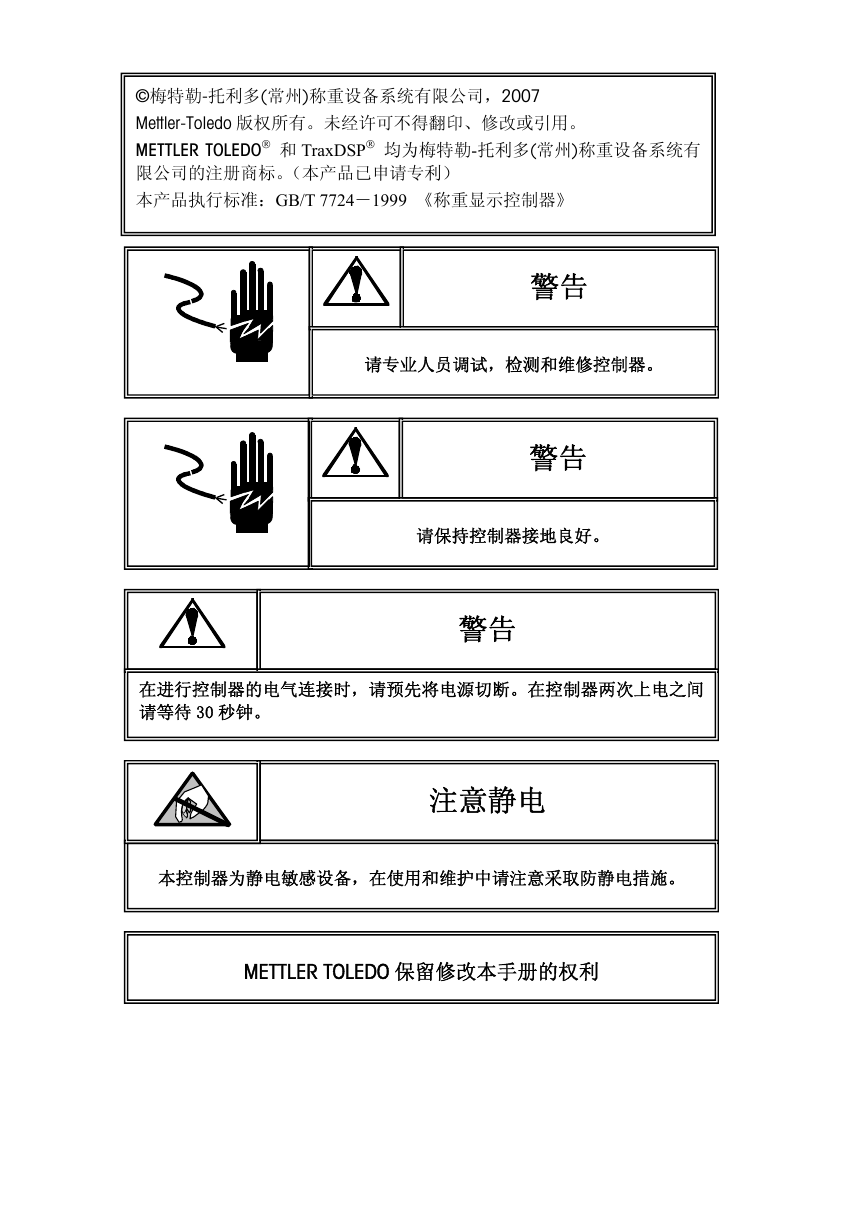 ©梅特勒-托利多(常州)称重设备系统有限公司，2007
Mettler-Toledo 版权所有。未经许可不得翻印、修改或引用。
METTLER TOLEDO® 和 TraxDSP® 均为梅特勒-托利多(常州)称重设备系统有限公司的注册商标。(本产品已申请专利)
本产品执行标准：GB/T 7724－1999 《称重显示控制器》

警告

请专业人员调试，检测和维修控制器。

警告

请保持控制器接地良好。

警告

在进行控制器的电气连接时，请预先将电源切断。在控制器两次上电之间请等待 30 秒钟。

注意静电

本控制器为静电敏感设备，在使用和维护中请注意采取防静电措施。

METTLER TOLEDO 保留修改本手册的权利